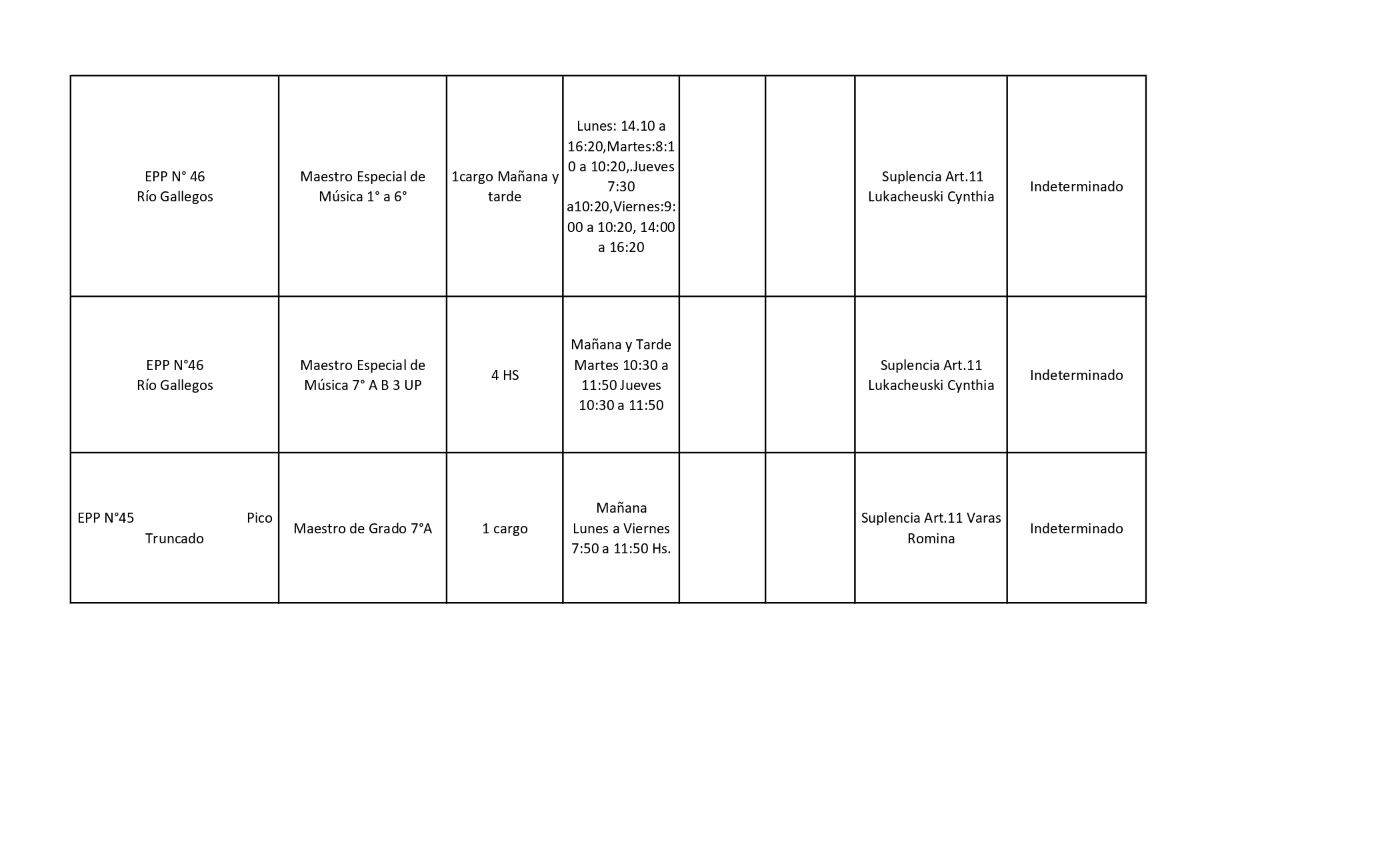 | | | | | | | | |
|---|---|---|---|---|---|---|---|
| EPP N° 46 Río Gallegos | Maestro Especial de Música 1° a 6° | 1cargo Mañana y tarde | Lunes: 14.10 a 16:20,Martes:8:10 a 10:20,.Jueves 7:30 a10:20,Viernes:9:00 a 10:20, 14:00 a 16:20 | | | Suplencia Art.11 Lukacheuski Cynthia | Indeterminado |
| EPP N°46 Río Gallegos | Maestro Especial de Música 7° A B 3 UP | 4 HS | Mañana y Tarde Martes 10:30 a 11:50 Jueves 10:30 a 11:50 | | | Suplencia Art.11 Lukacheuski Cynthia | Indeterminado |
| EPP N°45 Pico Truncado | Maestro de Grado 7°A | 1 cargo | Mañana Lunes a Viernes 7:50 a 11:50 Hs. | | | Suplencia Art.11 Varas Romina | Indeterminado |